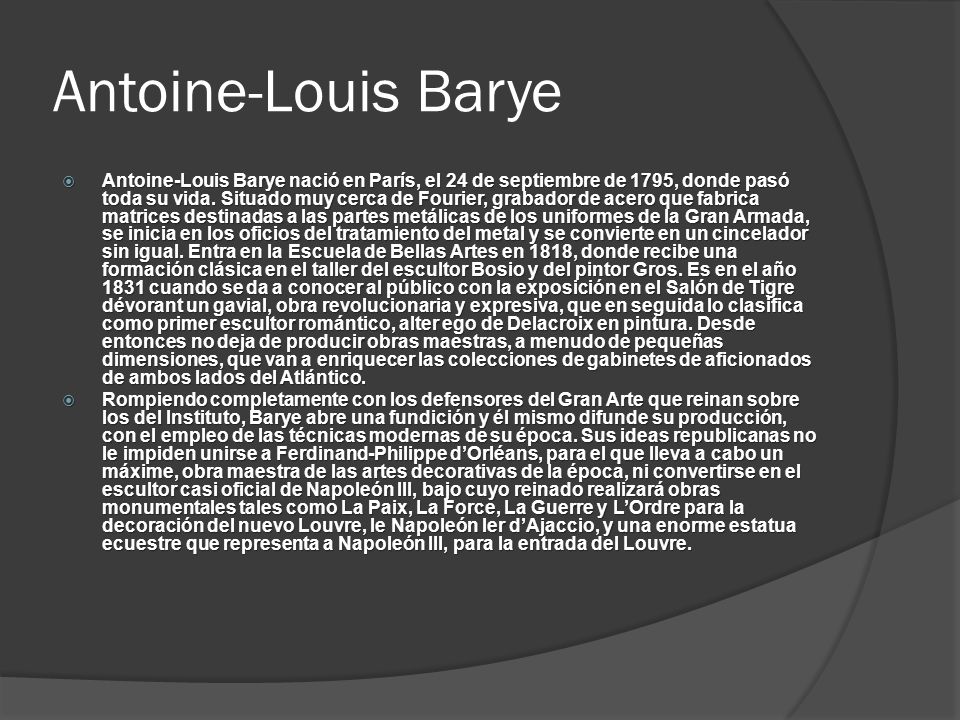 Antoine-Louis Barye

Antoine-Louis Barye nació en París, el 24 de septiembre de 1795, donde pasó toda su vida. Situado muy cerca de Fourier, grabador de acero que fabrica matrices destinadas a las partes metálicas de los uniformes de la Gran Armada, se inicia en los oficios del tratamiento del metal y se convierte en un cincelador sin igual. Entra en la Escuela de Bellas Artes en 1818, donde recibe una formación clásica en el taller del escultor Bosio y del pintor Gros. Es en el año 1831 cuando se da a conocer al público con la exposición en el Salón de Tigre dévorant un gavial, obra revolucionaria y expresiva, que en seguida lo clasifica como primer escultor romántico, alter ego de Delacroix en pintura. Desde entonces no deja de producir obras maestras, a menudo de pequeñas dimensiones, que van a enriquecer las colecciones de gabinetes de aficionados de ambos lados del Atlántico.

Rompiendo completamente con los defensores del Gran Arte que reinan sobre los del Instituto, Barye abre una fundición y él mismo difunde su producción, con el empleo de las técnicas modernas de su época. Sus ideas republicanas no le impiden unirse a Ferdinand-Philippe d'Orléans, para el que lleva a cabo un máxime, obra maestra de las artes decorativas de la época, ni convertirse en el escultor casi oficial de Napoleón III, bajo cuyo reinado realizará obras monumentales tales como La Paix, La Force, La Guerre y L'Ordre para la decoración del nuevo Louvre, le Napoleón Ier d'Ajaccio, y una enorme estatua ecuestre que representa a Napoleón III, para la entrada del Louvre.